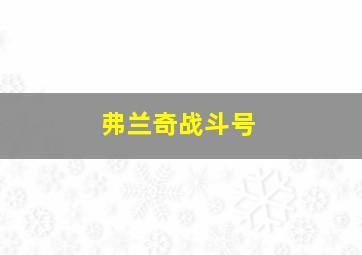 弗兰奇战斗号